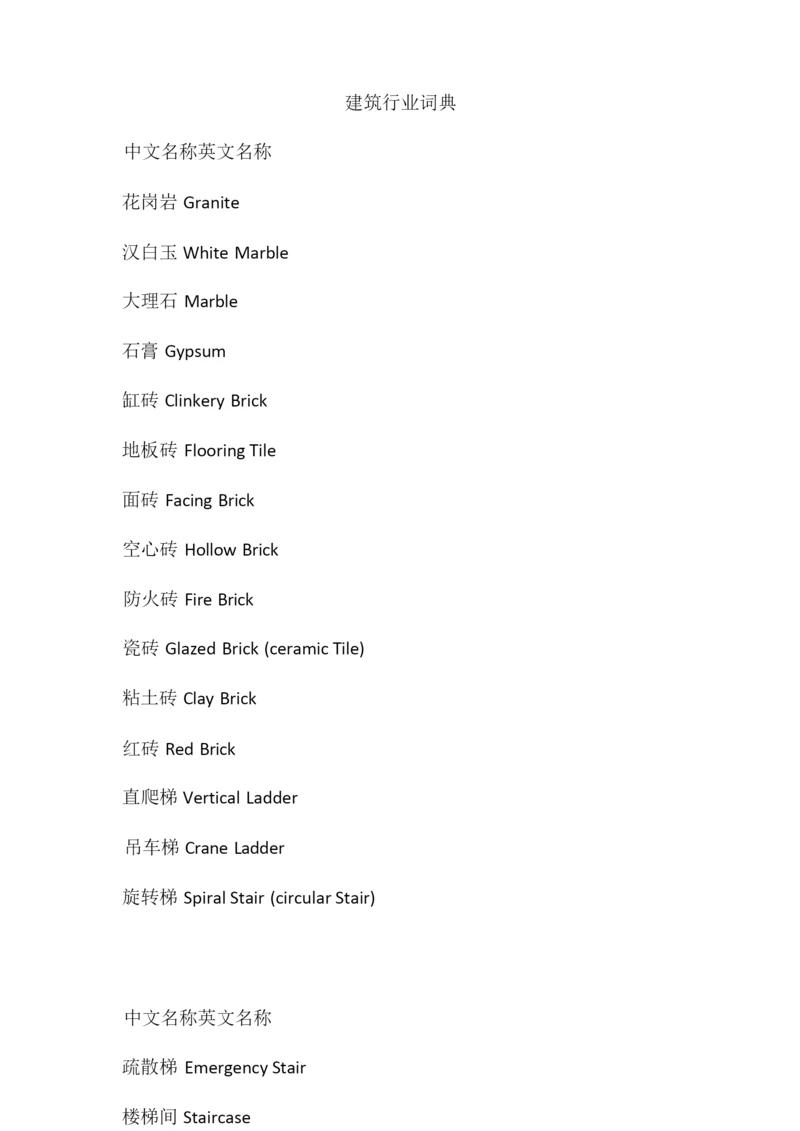 建筑行业词典

中文名称英文名称

花岗岩 Granite

汉白玉 White Marble

大理石 Marble

石膏 Gypsum

缸砖 Clinkery Brick

地板砖 Flooring Tile

面砖 Facing Brick

空心砖 Hollow Brick

防火砖 Fire Brick

瓷砖 Glazed Brick (ceramic Tile)

粘土砖 Clay Brick

红砖 Red Brick

直爬梯 Vertical Ladder

吊车梯 Crane Ladder

旋转梯 Spiral Stair (circular Stair)

中文名称英文名称

疏散梯 Emergency Stair

楼梯间 Staircase